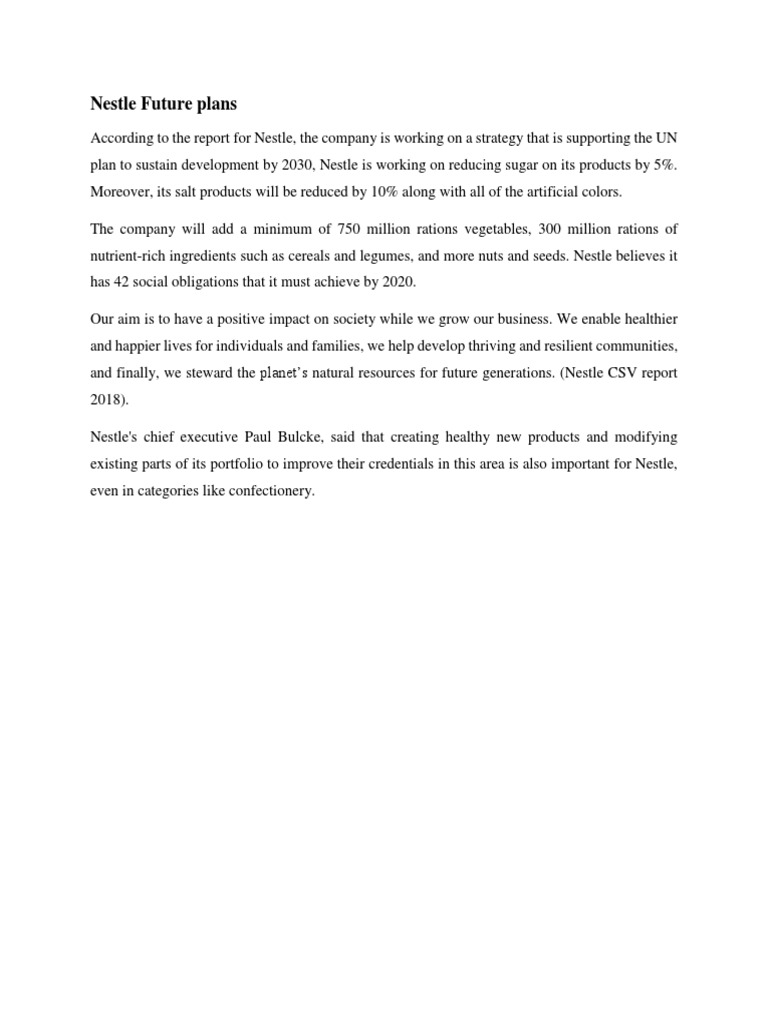 Nestle Future plans

According to the report for Nestle, the company is working on a strategy that is supporting the UN plan to sustain development by 2030, Nestle is working on reducing sugar on its products by 5%. Moreover, its salt products will be reduced by 10% along with all of the artificial colors.

The company will add a minimum of 750 million rations vegetables, 300 million rations of nutrient-rich ingredients such as cereals and legumes, and more nuts and seeds. Nestle believes it has 42 social obligations that it must achieve by 2020.

Our aim is to have a positive impact on society while we grow our business. We enable healthier and happier lives for individuals and families, we help develop thriving and resilient communities, and finally, we steward the planet's natural resources for future generations. (Nestle CSV report 2018).

Nestle's chief executive Paul Bulcke, said that creating healthy new products and modifying existing parts of its portfolio to improve their credentials in this area is also important for Nestle, even in categories like confectionery.